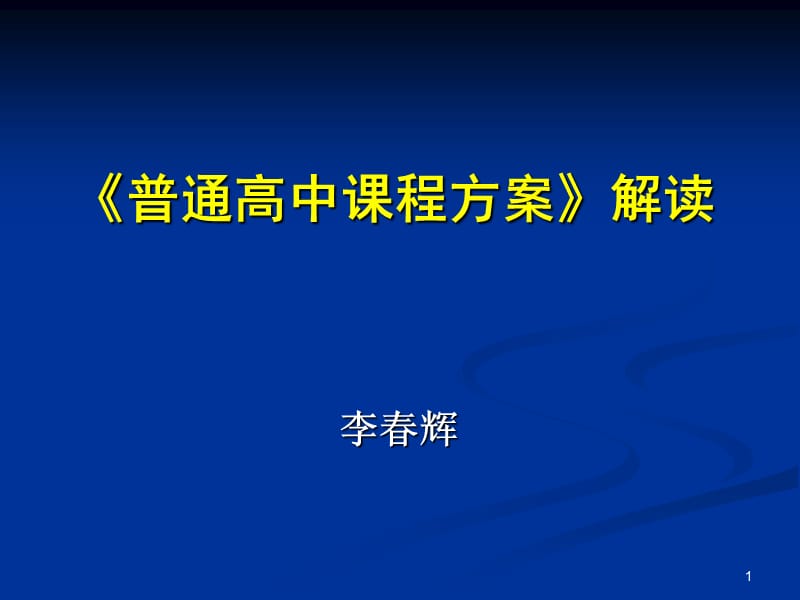 《普通高中课程方案》解读

李春辉

1